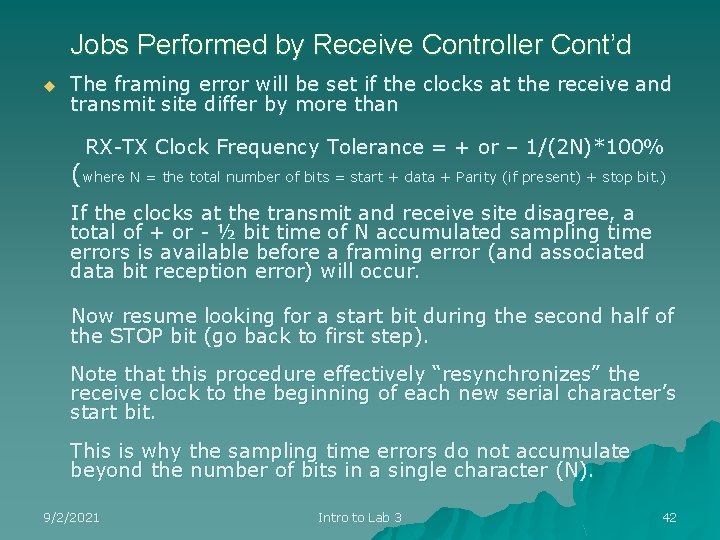 Jobs Performed by Receive Controller Cont'd

The framing error will be set if the clocks at the receive and transmit site differ by more than

RX-TX Clock Frequency Tolerance = + or – 1/(2N)*100%
(where N = the total number of bits = start + data + Parity (if present) + stop bit.)

If the clocks at the transmit and receive site disagree, a total of + or - ½ bit time of N accumulated sampling time errors is available before a framing error (and associated data bit reception error) will occur.

Now resume looking for a start bit during the second half of the STOP bit (go back to first step).

Note that this procedure effectively "resynchronizes" the receive clock to the beginning of each new serial character's start bit.

This is why the sampling time errors do not accumulate beyond the number of bits in a single character (N).

9/2/2021
Intro to Lab 3
42